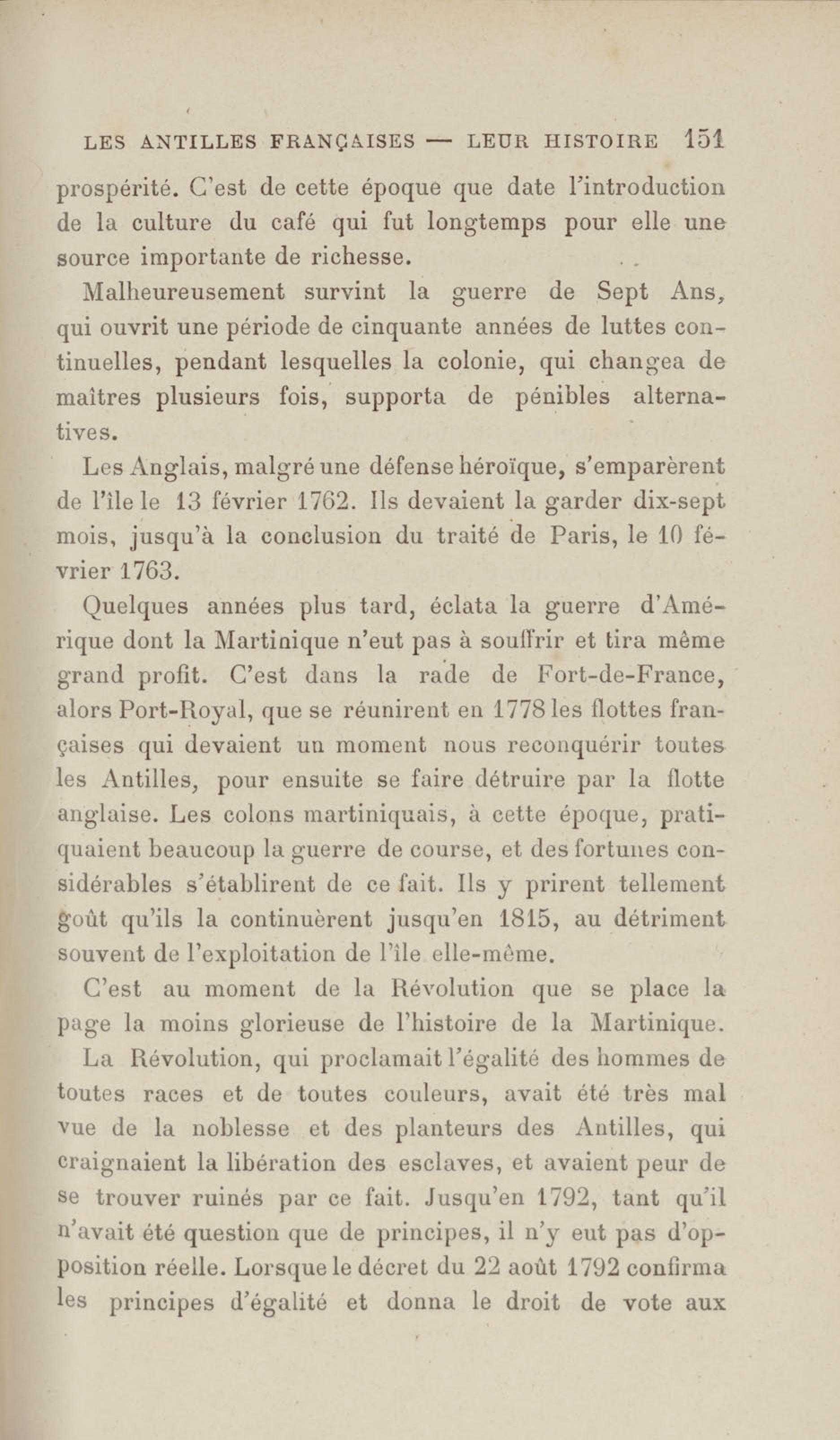 LES ANTILLES FRANÇAISES — LEUR HISTOIRE 151

prospérité. C'est de cette époque que date l'introduction de la culture du café qui fut longtemps pour elle une source importante de richesse.

Malheureusement survint la guerre de Sept Ans, qui ouvrit une période de cinquante années de luttes continuelles, pendant lesquelles la colonie, qui changea de maîtres plusieurs fois, supporta de pénibles alternatives.

Les Anglais, malgré une défense héroïque, s'emparèrent de l'île le 13 février 1762. Ils devaient la garder dix-sept mois, jusqu'à la conclusion du traité de Paris, le 10 février 1763.

Quelques années plus tard, éclata la guerre d'Amérique dont la Martinique n'eut pas à souffrir et tira même grand profit. C'est dans la rade de Fort-de-France, alors Port-Royal, que se réunirent en 1778 les flottes françaises qui devaient un moment nous reconquérir toutes les Antilles, pour ensuite se faire détruire par la flotte anglaise. Les colons martiniquais, à cette époque, pratiquaient beaucoup la guerre de course, et des fortunes considérables s'établirent de ce fait. Ils y prirent tellement goût qu'ils la continuèrent jusqu'en 1815, au détriment souvent de l'exploitation de l'île elle-même.

C'est au moment de la Révolution que se place la page la moins glorieuse de l'histoire de la Martinique.

La Révolution, qui proclamait l'égalité des hommes de toutes races et de toutes couleurs, avait été très mal vue de la noblesse et des planteurs des Antilles, qui craignaient la libération des esclaves, et avaient peur de se trouver ruinés par ce fait. Jusqu'en 1792, tant qu'il n'avait été question que de principes, il n'y eut pas d'opposition réelle. Lorsque le décret du 22 août 1792 confirma les principes d'égalité et donna le droit de vote aux